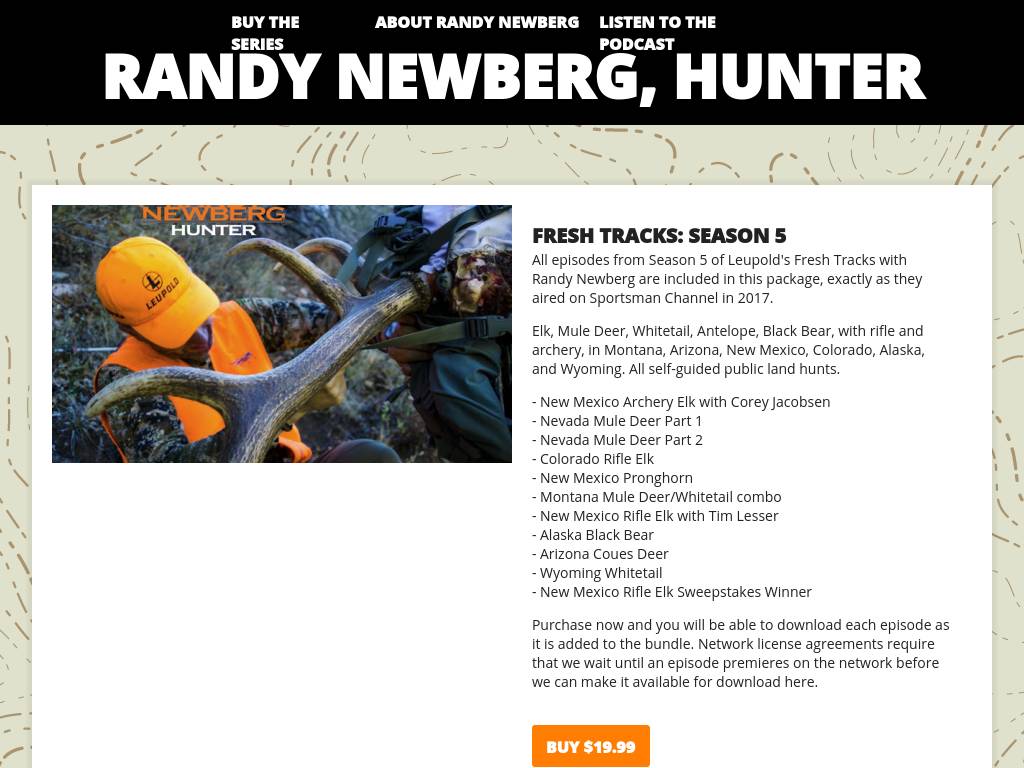 BUY THE SERIES
ABOUT RANDY NEWBERG
LISTEN TO THE PODCAST

RANDY NEWBERG, HUNTER

NEWBERG
HUNTER

LEUPOLD

FRESH TRACKS: SEASON 5

All episodes from Season 5 of Leupold's Fresh Tracks with Randy Newberg are included in this package, exactly as they aired on Sportsman Channel in 2017.

Elk, Mule Deer, Whitetail, Antelope, Black Bear, with rifle and archery, in Montana, Arizona, New Mexico, Colorado, Alaska, and Wyoming. All self-guided public land hunts.

- New Mexico Archery Elk with Corey Jacobsen
- Nevada Mule Deer Part 1
- Nevada Mule Deer Part 2
- Colorado Rifle Elk
- New Mexico Pronghorn
- Montana Mule Deer/Whitetail combo
- New Mexico Rifle Elk with Tim Lesser
- Alaska Black Bear
- Arizona Coues Deer
- Wyoming Whitetail
- New Mexico Rifle Elk Sweepstakes Winner

Purchase now and you will be able to download each episode as it is added to the bundle. Network license agreements require that we wait until an episode premieres on the network before we can make it available for download here.

BUY $19.99